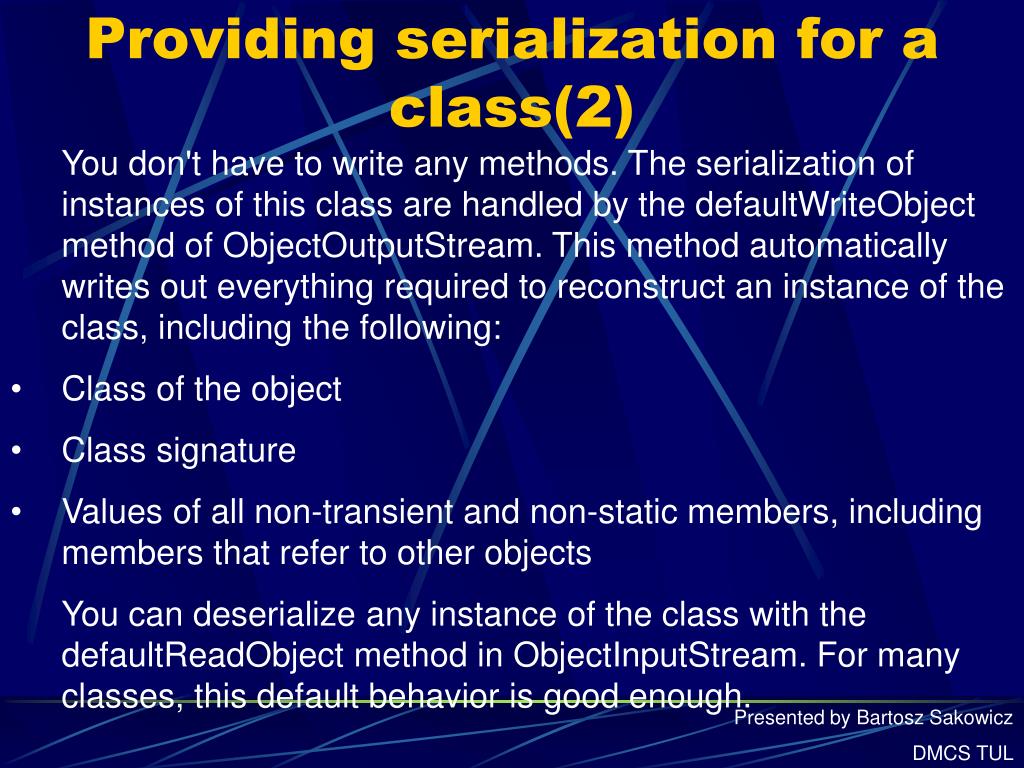 Providing serialization for a class(2)

You don't have to write any methods. The serialization of instances of this class are handled by the defaultWriteObject method of ObjectOutputStream. This method automatically writes out everything required to reconstruct an instance of the class, including the following:

• Class of the object

• Class signature

• Values of all non-transient and non-static members, including members that refer to other objects

You can deserialize any instance of the class with the defaultReadObject method in ObjectInputStream. For many classes, this default behavior is good enough.

Presented by Bartosz Sakowicz

DMCS TUL